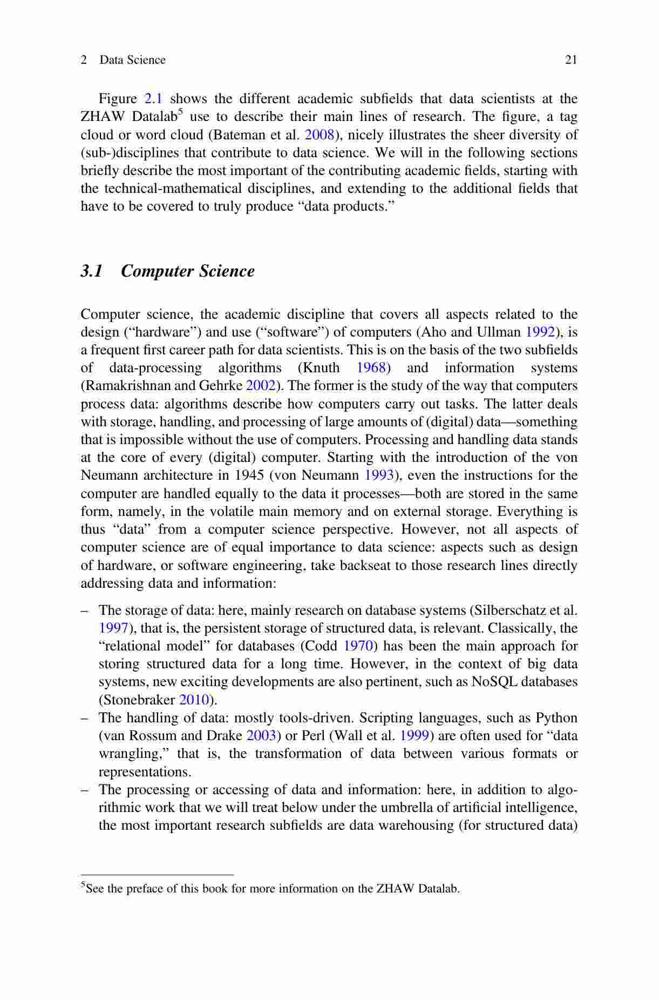 2 Data Science 21

Figure 2.1 shows the different academic subfields that data scientists at the ZHAW Datalab$^5$ use to describe their main lines of research. The figure, a tag cloud or word cloud (Bateman et al. 2008), nicely illustrates the sheer diversity of (sub-)disciplines that contribute to data science. We will in the following sections briefly describe the most important of the contributing academic fields, starting with the technical-mathematical disciplines, and extending to the additional fields that have to be covered to truly produce "data products."

3.1 Computer Science

Computer science, the academic discipline that covers all aspects related to the design ("hardware") and use ("software") of computers (Aho and Ullman 1992), is a frequent first career path for data scientists. This is on the basis of the two subfields of data-processing algorithms (Knuth 1968) and information systems (Ramakrishnan and Gehrke 2002). The former is the study of the way that computers process data: algorithms describe how computers carry out tasks. The latter deals with storage, handling, and processing of large amounts of (digital) data—something that is impossible without the use of computers. Processing and handling data stands at the core of every (digital) computer. Starting with the introduction of the von Neumann architecture in 1945 (von Neumann 1993), even the instructions for the computer are handled equally to the data it processes—both are stored in the same form, namely, in the volatile main memory and on external storage. Everything is thus "data" from a computer science perspective. However, not all aspects of computer science are of equal importance to data science: aspects such as design of hardware, or software engineering, take backseat to those research lines directly addressing data and information:

– The storage of data: here, mainly research on database systems (Silberschatz et al. 1997), that is, the persistent storage of structured data, is relevant. Classically, the "relational model" for databases (Codd 1970) has been the main approach for storing structured data for a long time. However, in the context of big data systems, new exciting developments are also pertinent, such as NoSQL databases (Stonebraker 2010).
– The handling of data: mostly tools-driven. Scripting languages, such as Python (van Rossum and Drake 2003) or Perl (Wall et al. 1999) are often used for "data wrangling," that is, the transformation of data between various formats or representations.
– The processing or accessing of data and information: here, in addition to algorithmic work that we will treat below under the umbrella of artificial intelligence, the most important research subfields are data warehousing (for structured data)

$^5$See the preface of this book for more information on the ZHAW Datalab.